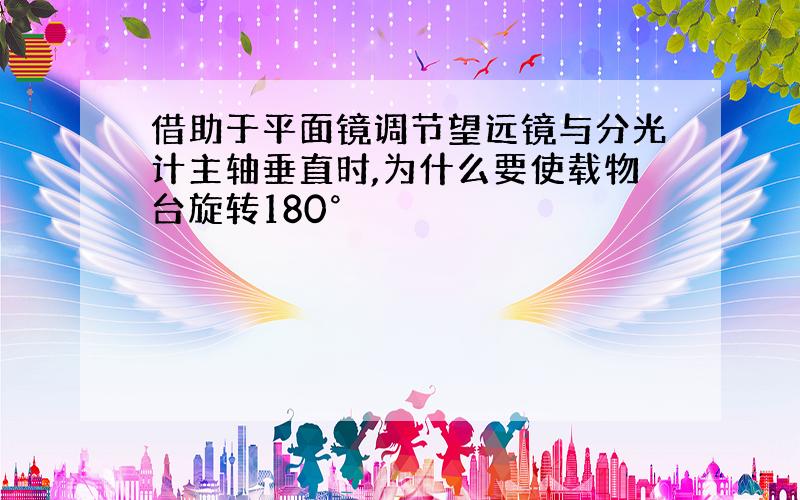 借助于平面镜调节望远镜与分光计主轴垂直时,为什么要使载物台旋转180°